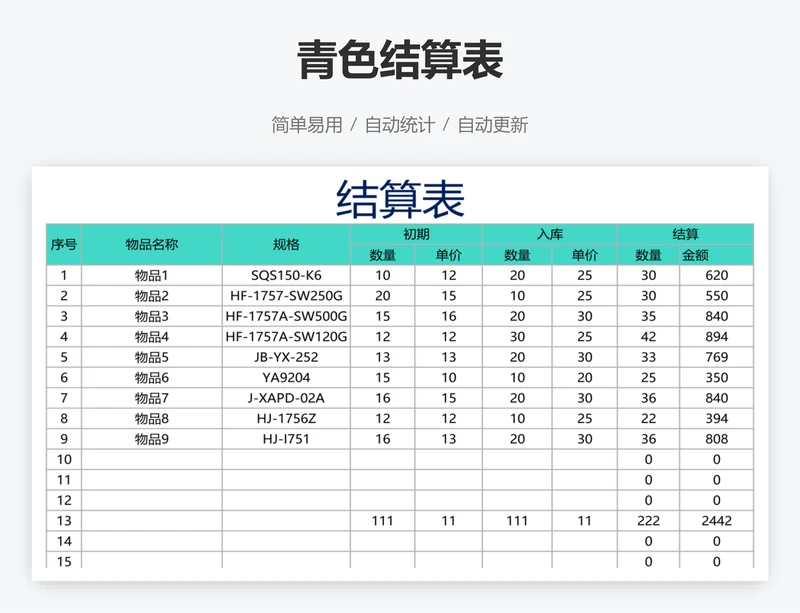 青色结算表

简单易用 / 自动统计 / 自动更新

结算表

| 序号 | 物品名称 | 规格 | 初期 | | 入库 | | 结算 | |
|---|---|---|---|---|---|---|---|---|
| | | | 数量 | 单价 | 数量 | 单价 | 数量 | 金额 |
| 1 | 物品1 | SQS150-K6 | 10 | 12 | 20 | 25 | 30 | 620 |
| 2 | 物品2 | HF-1757-SW250G | 20 | 15 | 10 | 25 | 30 | 550 |
| 3 | 物品3 | HF-1757A-SW500G | 15 | 16 | 20 | 30 | 35 | 840 |
| 4 | 物品4 | HF-1757A-SW120G | 12 | 12 | 30 | 25 | 42 | 894 |
| 5 | 物品5 | JB-YX-252 | 13 | 13 | 20 | 30 | 33 | 769 |
| 6 | 物品6 | YA9204 | 15 | 10 | 10 | 20 | 25 | 350 |
| 7 | 物品7 | J-XAPD-02A | 16 | 15 | 20 | 30 | 36 | 840 |
| 8 | 物品8 | HJ-1756Z | 12 | 12 | 10 | 25 | 22 | 394 |
| 9 | 物品9 | HJ-I751 | 16 | 13 | 20 | 30 | 36 | 808 |
| 10 | | | | | | | 0 | 0 |
| 11 | | | | | | | 0 | 0 |
| 12 | | | | | | | 0 | 0 |
| 13 | | | 111 | 11 | 111 | 11 | 222 | 2442 |
| 14 | | | | | | | 0 | 0 |
| 15 | | | | | | | 0 | 0 |